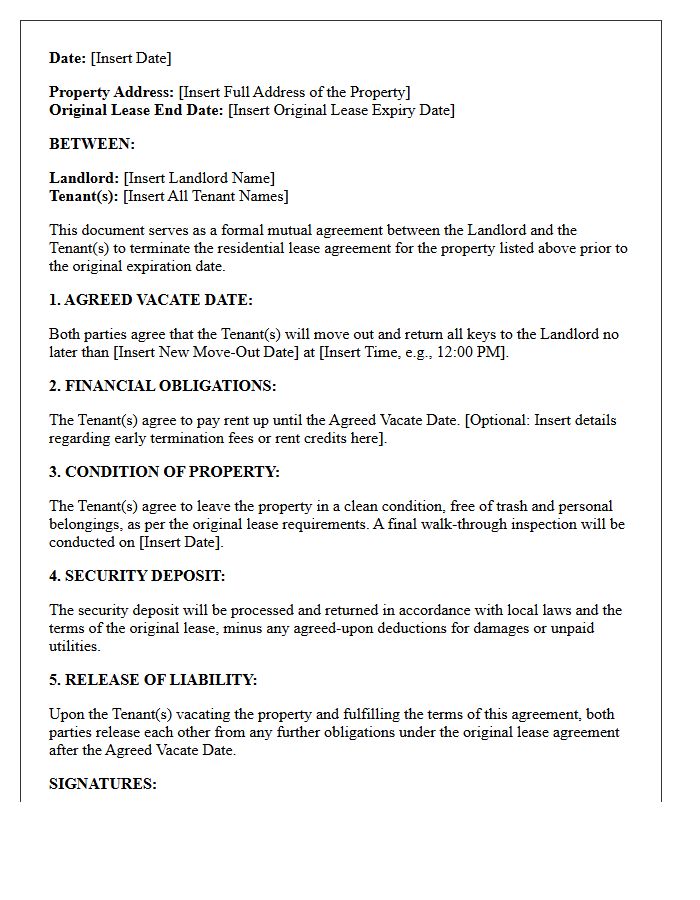 Date: [Insert Date]

Property Address: [Insert Full Address of the Property]
Original Lease End Date: [Insert Original Lease Expiry Date]

BETWEEN:

Landlord: [Insert Landlord Name]
Tenant(s): [Insert All Tenant Names]

This document serves as a formal mutual agreement between the Landlord and the Tenant(s) to terminate the residential lease agreement for the property listed above prior to the original expiration date.

1. AGREED VACATE DATE:

Both parties agree that the Tenant(s) will move out and return all keys to the Landlord no later than [Insert New Move-Out Date] at [Insert Time, e.g., 12:00 PM].

2. FINANCIAL OBLIGATIONS:

The Tenant(s) agree to pay rent up until the Agreed Vacate Date. [Optional: Insert details regarding early termination fees or rent credits here].

3. CONDITION OF PROPERTY:

The Tenant(s) agree to leave the property in a clean condition, free of trash and personal belongings, as per the original lease requirements. A final walk-through inspection will be conducted on [Insert Date].

4. SECURITY DEPOSIT:

The security deposit will be processed and returned in accordance with local laws and the terms of the original lease, minus any agreed-upon deductions for damages or unpaid utilities.

5. RELEASE OF LIABILITY:

Upon the Tenant(s) vacating the property and fulfilling the terms of this agreement, both parties release each other from any further obligations under the original lease agreement after the Agreed Vacate Date.

SIGNATURES: